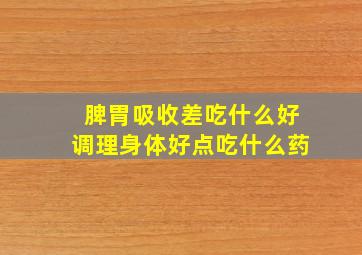 脾胃吸收差吃什么好
调理身体好点吃什么药